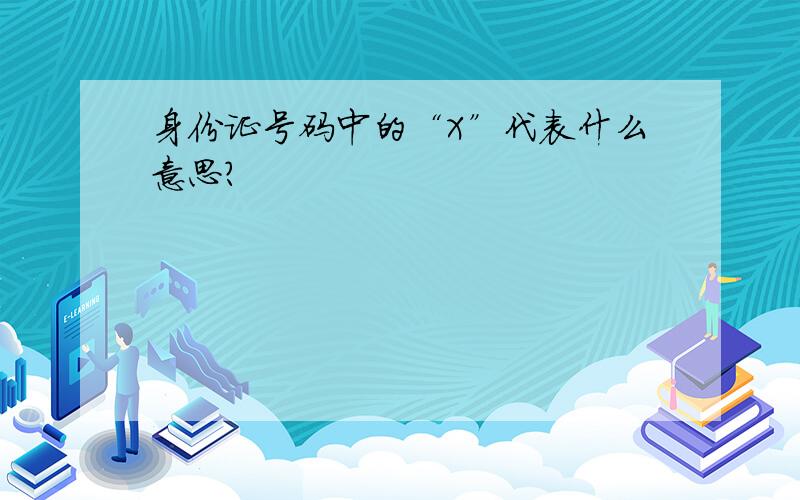 身份证号码中的“X”代表什么意思?

E-LEARNING